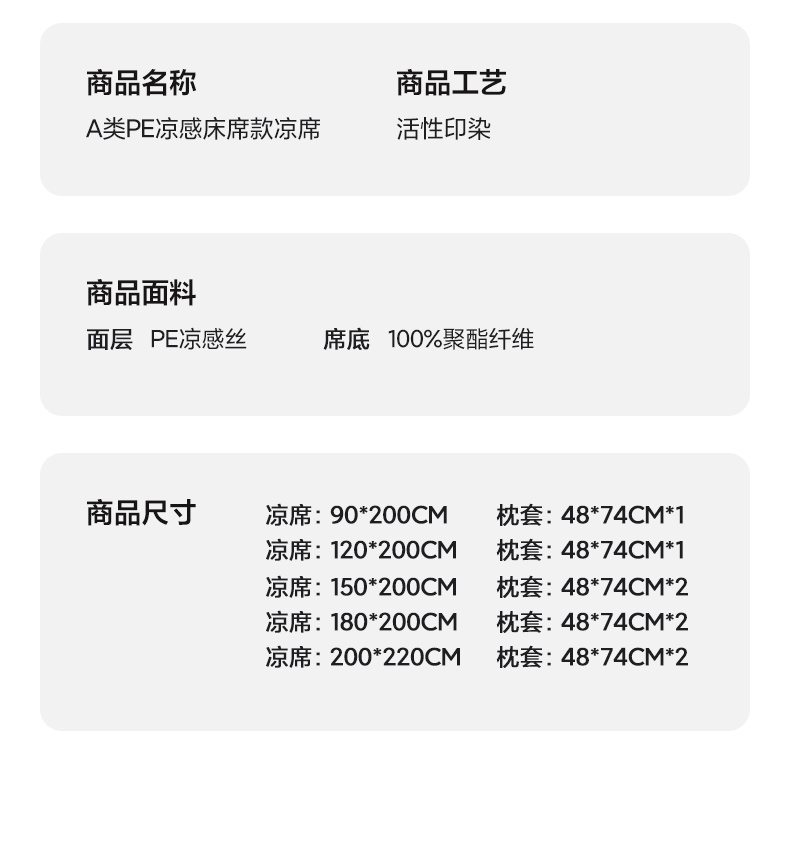 商品名称
A类PE凉感床席款凉席

商品工艺
活性印染

商品面料
面层 PE凉感丝 席底 100%聚酯纤维

商品尺寸
凉席：90*200CM 枕套：48*74CM*1
凉席：120*200CM 枕套：48*74CM*1
凉席：150*200CM 枕套：48*74CM*2
凉席：180*200CM 枕套：48*74CM*2
凉席：200*220CM 枕套：48*74CM*2